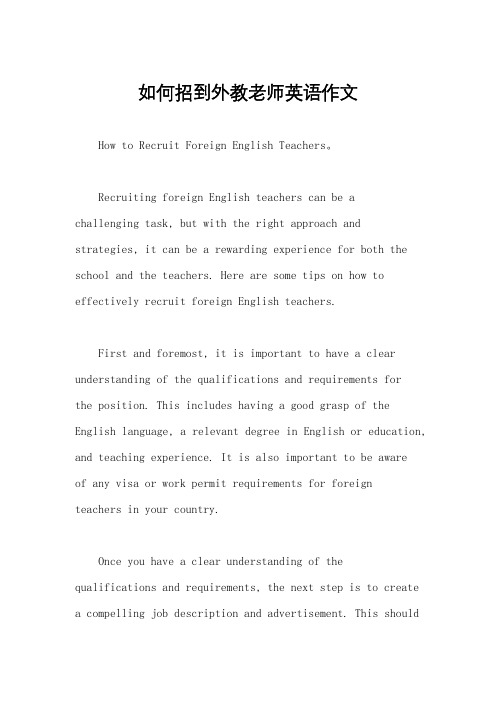 如何招到外教老师英语作文

How to Recruit Foreign English Teachers。

Recruiting foreign English teachers can be a challenging task, but with the right approach and strategies, it can be a rewarding experience for both the school and the teachers. Here are some tips on how to effectively recruit foreign English teachers.

First and foremost, it is important to have a clear understanding of the qualifications and requirements for the position. This includes having a good grasp of the English language, a relevant degree in English or education, and teaching experience. It is also important to be aware of any visa or work permit requirements for foreign teachers in your country.

Once you have a clear understanding of the qualifications and requirements, the next step is to create a compelling job description and advertisement. This should